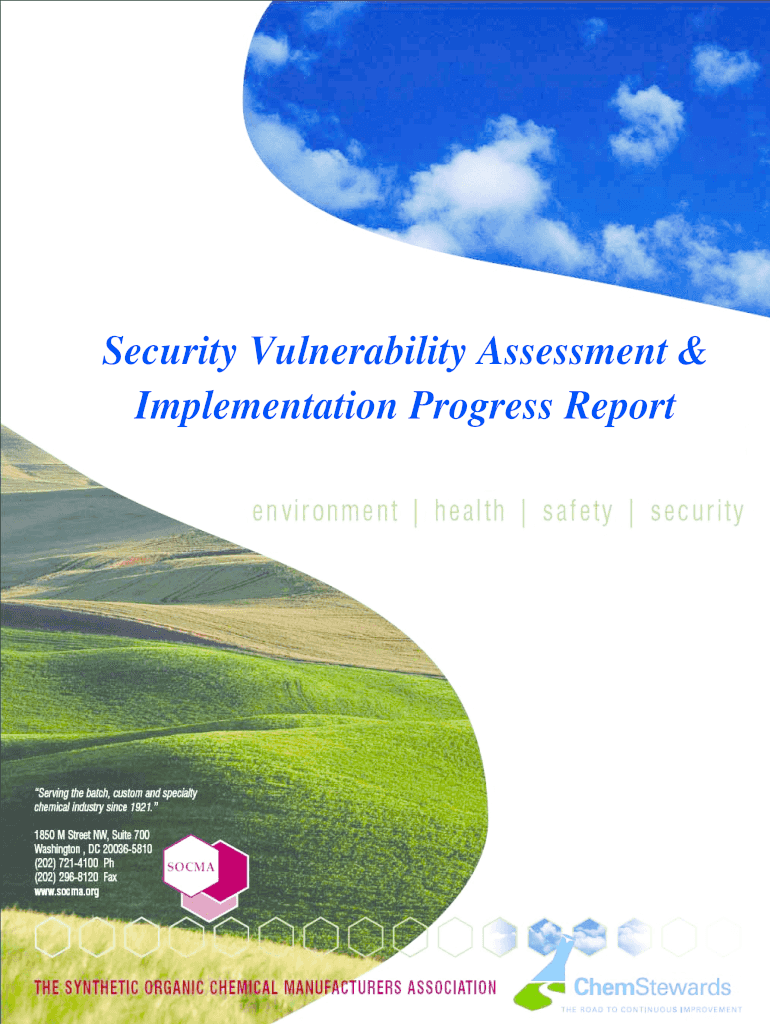 Security Vulnerability Assessment & Implementation Progress Report

environment | health | safety | security

"Serving the batch, custom and specialty chemical industry since 1921."

1850 M Street NW, Suite 700
Washington , DC 20036-5810
(202) 721-4100 Ph
(202) 296-8120 Fax
www.socma.org

SOCMA

THE SYNTHETIC ORGANIC CHEMICAL MANUFACTURERS ASSOCIATION

ChemStewards
THE ROAD TO CONTINUOUS IMPROVEMENT